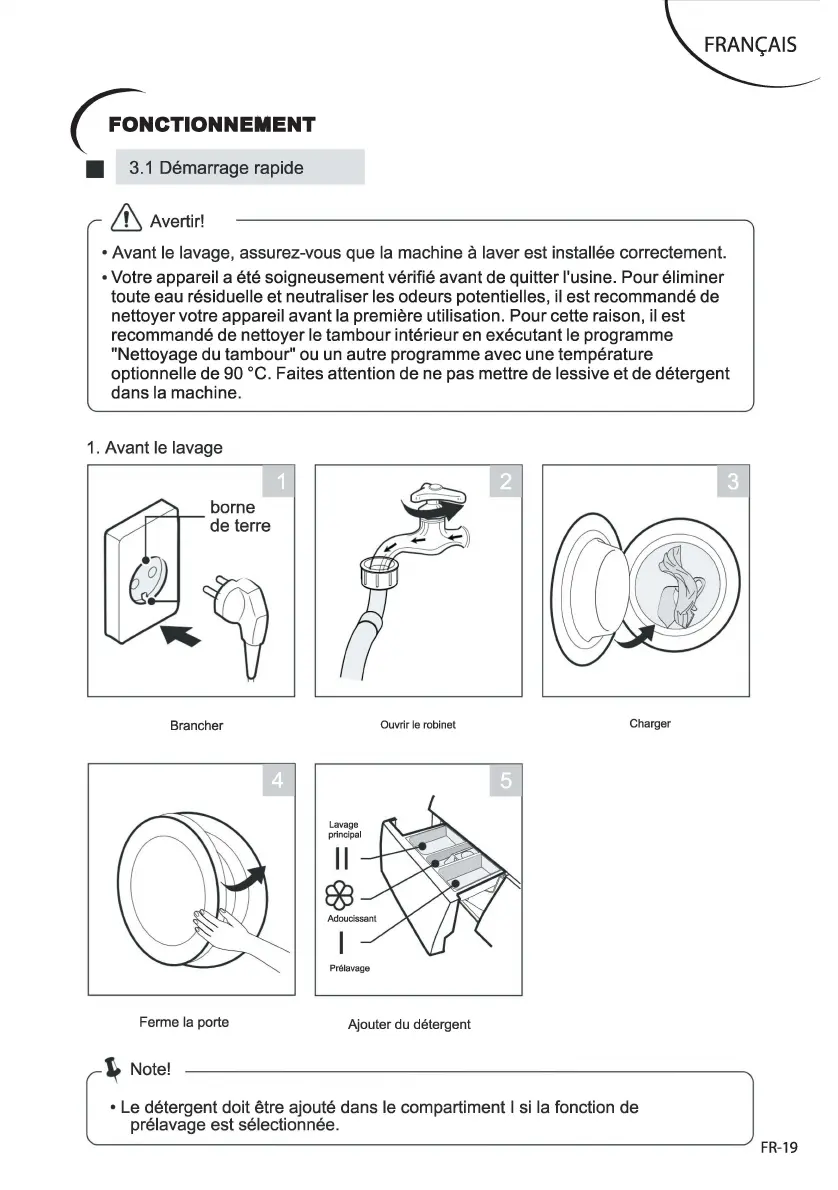 FRANÇAIS

FONCTIONNEMENT

3.1 Démarrage rapide

Avertir!

• Avant le lavage, assurez-vous que la machine à laver est installée correctement.
• Votre appareil a été soigneusement vérifié avant de quitter l'usine. Pour éliminer toute eau résiduelle et neutraliser les odeurs potentielles, il est recommandé de nettoyer votre appareil avant la première utilisation. Pour cette raison, il est recommandé de nettoyer le tambour intérieur en exécutant le programme "Nettoyage du tambour" ou un autre programme avec une température optionnelle de 90 °C. Faites attention de ne pas mettre de lessive et de détergent dans la machine.

1. Avant le lavage

1
borne de terre
Brancher

2
Ouvrir le robinet

3
Charger

4
Ferme la porte

5
Lavage principal
II
Adoucissant
I
Prélavage
Ajouter du détergent

Note!

• Le détergent doit être ajouté dans le compartiment I si la fonction de prélavage est sélectionnée.

FR-19